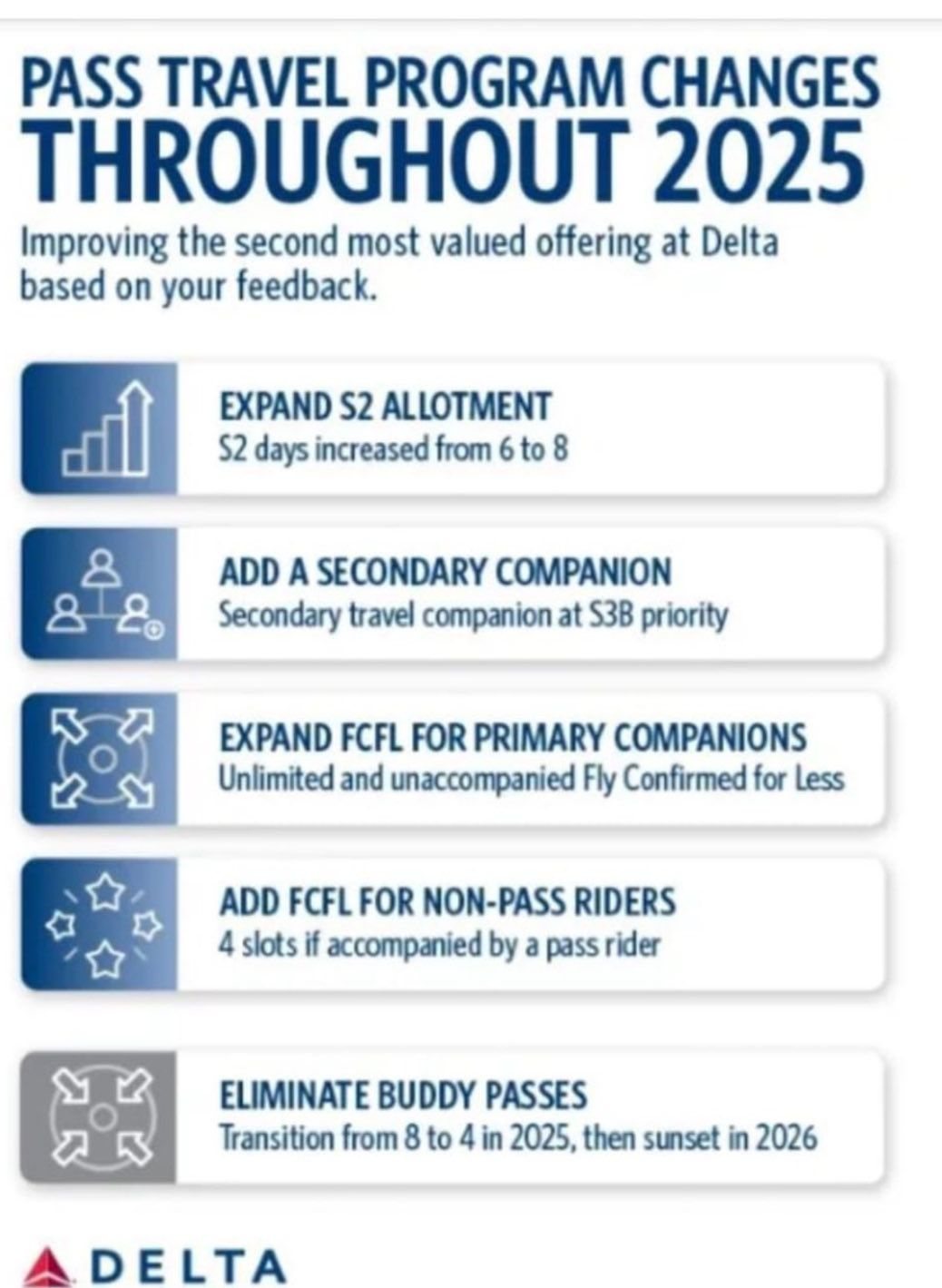 PASS TRAVEL PROGRAM CHANGES
THROUGHOUT 2025

Improving the second most valued offering at Delta based on your feedback.

EXPAND S2 ALLOTMENT
S2 days increased from 6 to 8

ADD A SECONDARY COMPANION
Secondary travel companion at S3B priority

EXPAND FCFL FOR PRIMARY COMPANIONS
Unlimited and unaccompanied Fly Confirmed for Less

ADD FCFL FOR NON-PASS RIDERS
4 slots if accompanied by a pass rider

ELIMINATE BUDDY PASSES
Transition from 8 to 4 in 2025, then sunset in 2026

DELTA